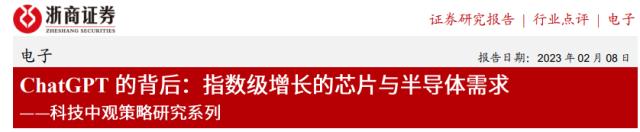 浙商证券
ZHESHANG SECURITIES

证券研究报告 | 行业点评 | 电子

电子

报告日期：2023 年 02 月 08 日

ChatGPT 的背后：指数级增长的芯片与半导体需求
——科技中观策略研究系列